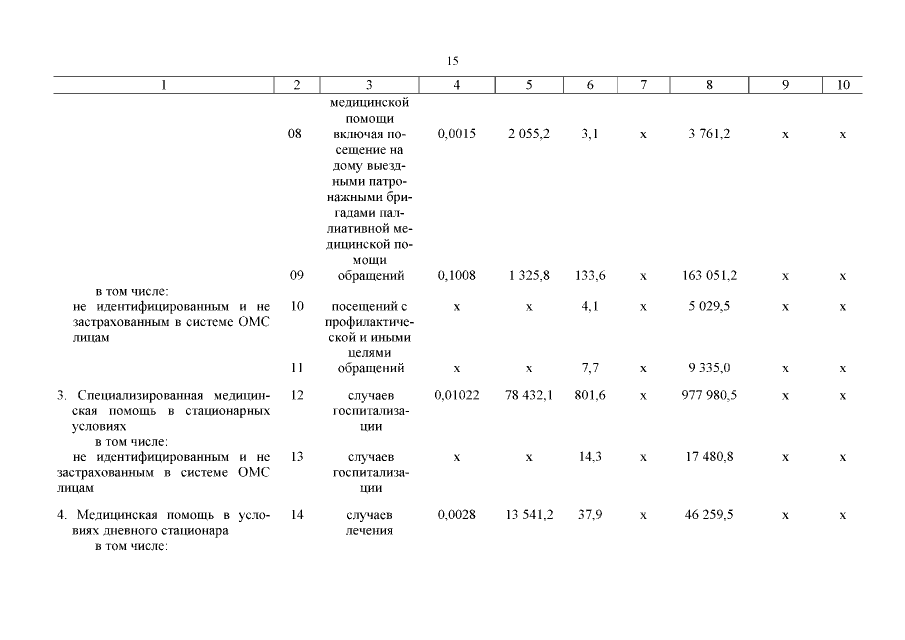 15

| 1 | 2 | 3 | 4 | 5 | 6 | 7 | 8 | 9 | 10 |
|---|---|---|---|---|---|---|---|---|---|
| | 08 | медицинской помощи включая посещение на дому выездными патронажными бригадами паллиативной медицинской помощи | 0,0015 | 2 055,2 | 3,1 | х | 3 761,2 | х | х |
| | 09 | обращений | 0,1008 | 1 325,8 | 133,6 | х | 163 051,2 | х | х |
| в том числе: не идентифицированным и не застрахованным в системе ОМС лицам | 10 | посещений с профилактической и иными целями | х | х | 4,1 | х | 5 029,5 | х | х |
| | 11 | обращений | х | х | 7,7 | х | 9 335,0 | х | х |
| 3. Специализированная медицинская помощь в стационарных условиях | 12 | случаев госпитализации | 0,01022 | 78 432,1 | 801,6 | х | 977 980,5 | х | х |
| в том числе: не идентифицированным и не застрахованным в системе ОМС лицам | 13 | случаев госпитализации | х | х | 14,3 | х | 17 480,8 | х | х |
| 4. Медицинская помощь в условиях дневного стационара в том числе: | 14 | случаев лечения | 0,0028 | 13 541,2 | 37,9 | х | 46 259,5 | х | х |